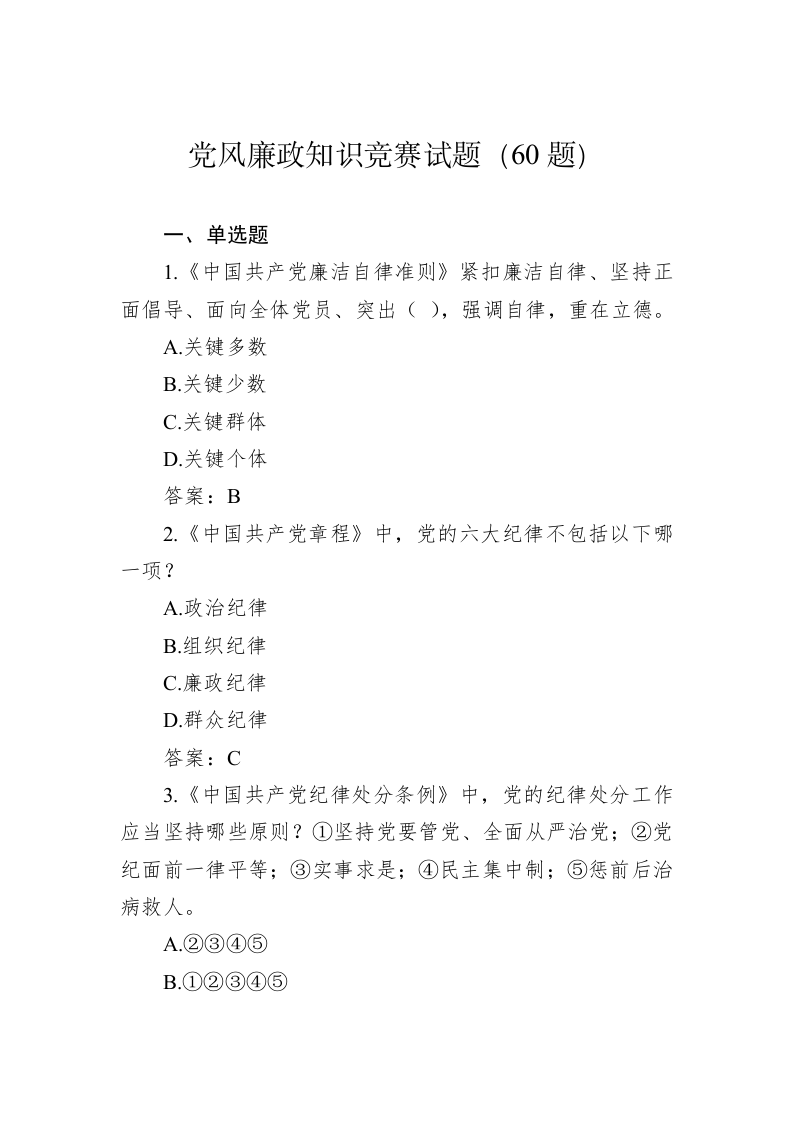 党风廉政知识竞赛试题（60 题)

一、单选题

1.《中国共产党廉洁自律准则》紧扣廉洁自律、坚持正面倡导、面向全体党员、突出（ ），强调自律，重在立德。

A.关键多数

B.关键少数

C.关键群体

D.关键个体

答案：B

2.《中国共产党章程》中，党的六大纪律不包括以下哪一项？

A.政治纪律

B.组织纪律

C.廉政纪律

D.群众纪律

答案：C

3.《中国共产党纪律处分条例》中，党的纪律处分工作应当坚持哪些原则？①坚持党要管党、全面从严治党；②党纪面前一律平等；③实事求是；④民主集中制；⑤惩前后治病救人。

A.②③④⑤

B.①②③④⑤